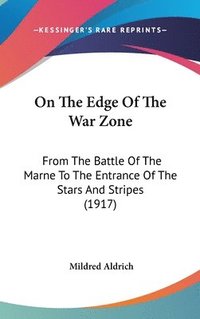 —KESSINGER'S RARE REPRINTS—

On The Edge Of The War Zone

From The Battle Of The Marne To The Entrance Of The Stars And Stripes (1917)

Mildred Aldrich